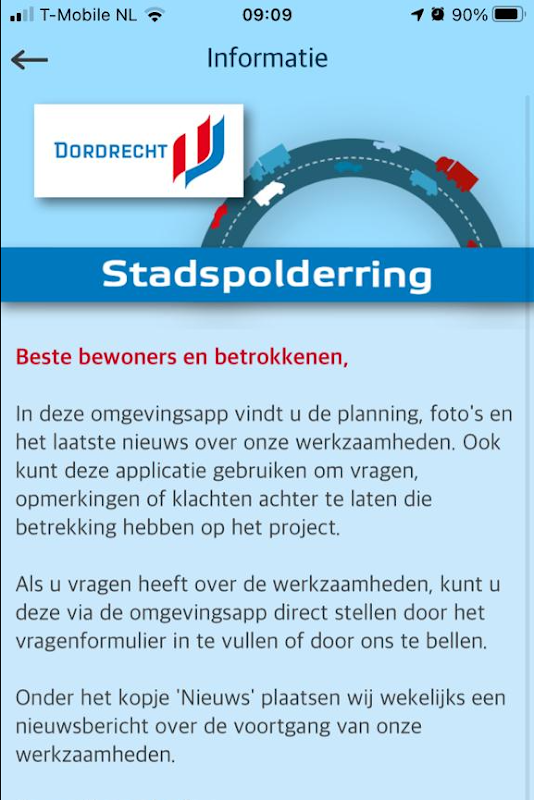 T-Mobile NL 09:09 90%

Informatie

DORDRECHT

Stadspolderring

Beste bewoners en betrokkenen,

In deze omgevingsapp vindt u de planning, foto's en het laatste nieuws over onze werkzaamheden. Ook kunt deze applicatie gebruiken om vragen, opmerkingen of klachten achter te laten die betrekking hebben op het project.

Als u vragen heeft over de werkzaamheden, kunt u deze via de omgevingsapp direct stellen door het vragenformulier in te vullen of door ons te bellen.

Onder het kopje 'Nieuws' plaatsen wij wekelijks een nieuwsbericht over de voortgang van onze werkzaamheden.